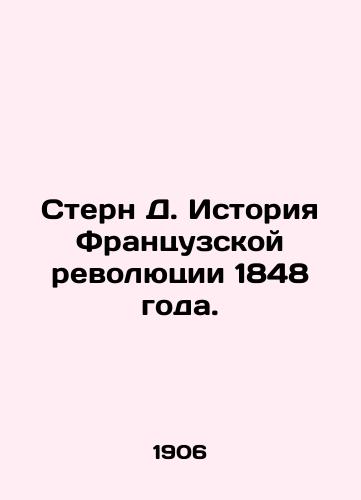 Стерн Д. История Французской революции 1848 года.

1906